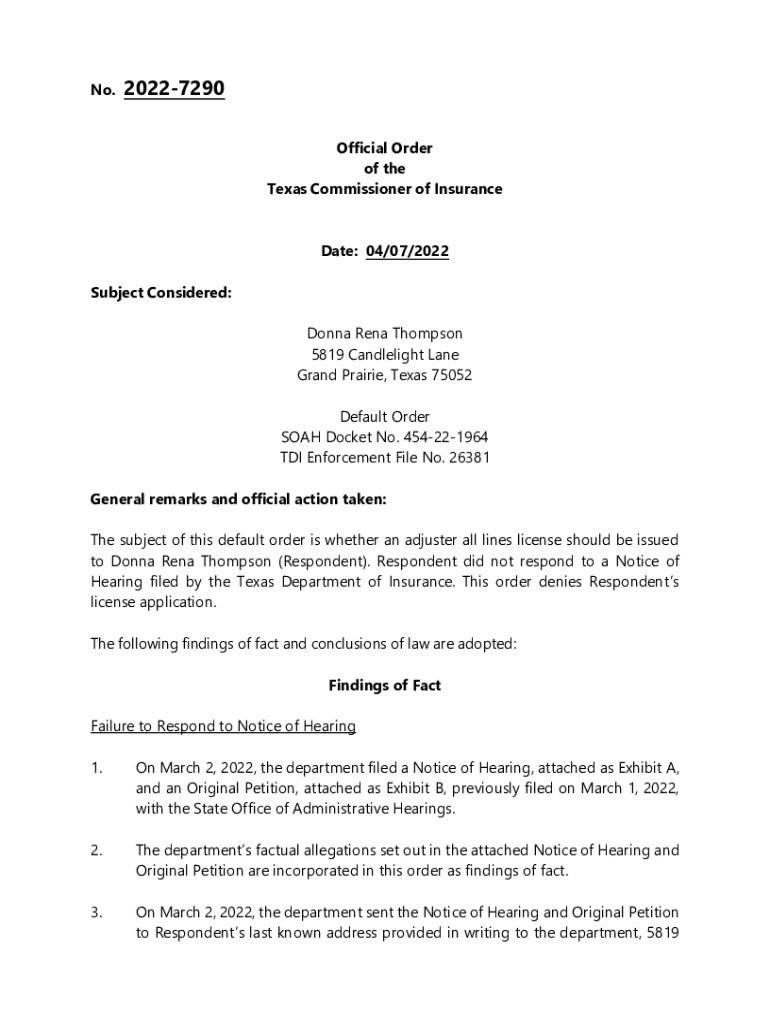 No. 2022-7290

Official Order
of the
Texas Commissioner of Insurance

Date: 04/07/2022

Subject Considered:

Donna Rena Thompson
5819 Candlelight Lane
Grand Prairie, Texas 75052

Default Order
SOAH Docket No. 454-22-1964
TDI Enforcement File No. 26381

General remarks and official action taken:

The subject of this default order is whether an adjuster all lines license should be issued to Donna Rena Thompson (Respondent). Respondent did not respond to a Notice of Hearing filed by the Texas Department of Insurance. This order denies Respondent's license application.

The following findings of fact and conclusions of law are adopted:

Findings of Fact

Failure to Respond to Notice of Hearing

1. On March 2, 2022, the department filed a Notice of Hearing, attached as Exhibit A, and an Original Petition, attached as Exhibit B, previously filed on March 1, 2022, with the State Office of Administrative Hearings.

2. The department's factual allegations set out in the attached Notice of Hearing and Original Petition are incorporated in this order as findings of fact.

3. On March 2, 2022, the department sent the Notice of Hearing and Original Petition to Respondent's last known address provided in writing to the department, 5819